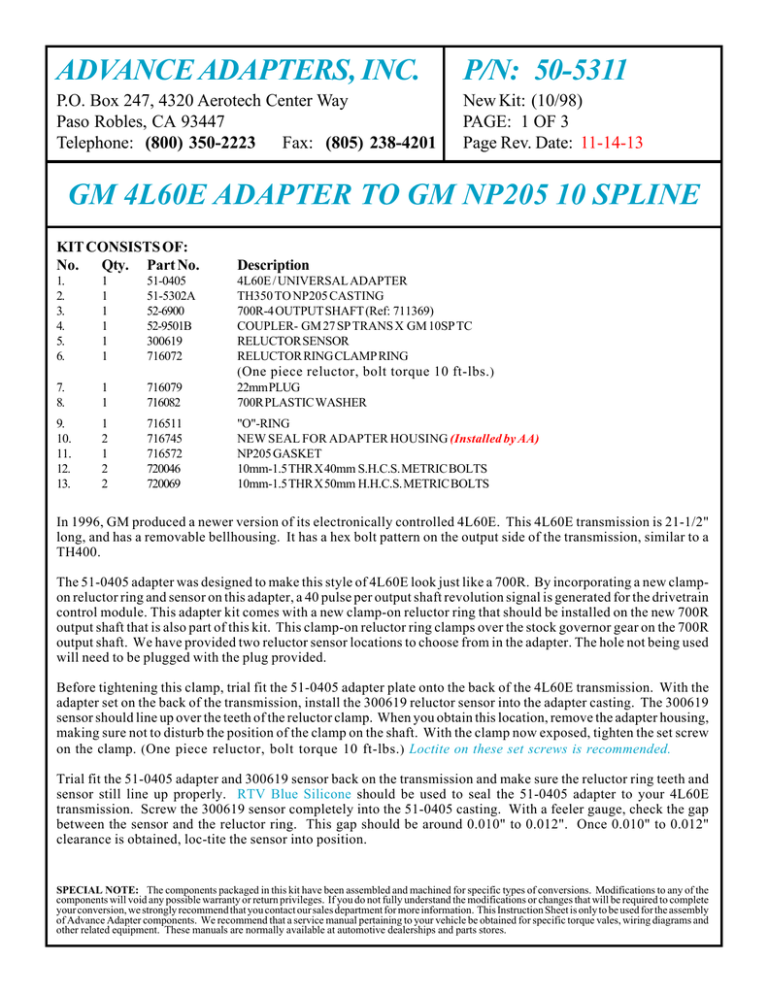 ADVANCE ADAPTERS, INC.

P.O. Box 247, 4320 Aerotech Center Way
Paso Robles, CA 93447
Telephone: (800) 350-2223 Fax: (805) 238-4201

P/N: 50-5311

New Kit: (10/98)
PAGE: 1 OF 3
Page Rev. Date: 11-14-13

GM 4L60E ADAPTER TO GM NP205 10 SPLINE

KIT CONSISTS OF:

| No. | Qty. | Part No. | Description |
|---|---|---|---|
| 1. | 1 | 51-0405 | 4L60E / UNIVERSAL ADAPTER |
| 2. | 1 | 51-5302A | TH350 TO NP205 CASTING |
| 3. | 1 | 52-6900 | 700R-4 OUTPUT SHAFT (Ref: 711369) |
| 4. | 1 | 52-9501B | COUPLER- GM 27 SP TRANS X GM 10SP TC |
| 5. | 1 | 300619 | RELUCTOR SENSOR |
| 6. | 1 | 716072 | RELUCTOR RING CLAMP RING (One piece reluctor, bolt torque 10 ft-lbs.) |
| 7. | 1 | 716079 | 22mm PLUG |
| 8. | 1 | 716082 | 700R PLASTIC WASHER |
| 9. | 1 | 716511 | "O"-RING |
| 10. | 2 | 716745 | NEW SEAL FOR ADAPTER HOUSING (Installed by AA) |
| 11. | 1 | 716572 | NP205 GASKET |
| 12. | 2 | 720046 | 10mm-1.5 THR X 40mm S.H.C.S. METRIC BOLTS |
| 13. | 2 | 720069 | 10mm-1.5 THR X 50mm H.H.C.S. METRIC BOLTS |

In 1996, GM produced a newer version of its electronically controlled 4L60E. This 4L60E transmission is 21-1/2" long, and has a removable bellhousing. It has a hex bolt pattern on the output side of the transmission, similar to a TH400.

The 51-0405 adapter was designed to make this style of 4L60E look just like a 700R. By incorporating a new clamp-on reluctor ring and sensor on this adapter, a 40 pulse per output shaft revolution signal is generated for the drivetrain control module. This adapter kit comes with a new clamp-on reluctor ring that should be installed on the new 700R output shaft that is also part of this kit. This clamp-on reluctor ring clamps over the stock governor gear on the 700R output shaft. We have provided two reluctor sensor locations to choose from in the adapter. The hole not being used will need to be plugged with the plug provided.

Before tightening this clamp, trial fit the 51-0405 adapter plate onto the back of the 4L60E transmission. With the adapter set on the back of the transmission, install the 300619 reluctor sensor into the adapter casting. The 300619 sensor should line up over the teeth of the reluctor clamp. When you obtain this location, remove the adapter housing, making sure not to disturb the position of the clamp on the shaft. With the clamp now exposed, tighten the set screw on the clamp. (One piece reluctor, bolt torque 10 ft-lbs.) Loctite on these set screws is recommended.

Trial fit the 51-0405 adapter and 300619 sensor back on the transmission and make sure the reluctor ring teeth and sensor still line up properly. RTV Blue Silicone should be used to seal the 51-0405 adapter to your 4L60E transmission. Screw the 300619 sensor completely into the 51-0405 casting. With a feeler gauge, check the gap between the sensor and the reluctor ring. This gap should be around 0.010" to 0.012". Once 0.010" to 0.012" clearance is obtained, loc-tite the sensor into position.

SPECIAL NOTE: The components packaged in this kit have been assembled and machined for specific types of conversions. Modifications to any of the components will void any possible warranty or return privileges. If you do not fully understand the modifications or changes that will be required to complete your conversion, we strongly recommend that you contact our sales department for more information. This Instruction Sheet is only to be used for the assembly of Advance Adapter components. We recommend that a service manual pertaining to your vehicle be obtained for specific torque vales, wiring diagrams and other related equipment. These manuals are normally available at automotive dealerships and parts stores.